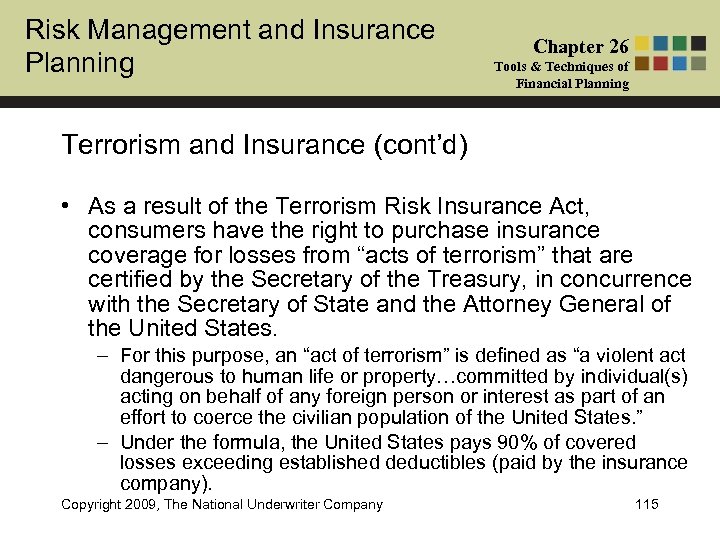 Risk Management and Insurance Planning

Chapter 26
Tools & Techniques of Financial Planning

Terrorism and Insurance (cont’d)

• As a result of the Terrorism Risk Insurance Act, consumers have the right to purchase insurance coverage for losses from “acts of terrorism” that are certified by the Secretary of the Treasury, in concurrence with the Secretary of State and the Attorney General of the United States.

– For this purpose, an “act of terrorism” is defined as “a violent act dangerous to human life or property…committed by individual(s) acting on behalf of any foreign person or interest as part of an effort to coerce the civilian population of the United States.”

– Under the formula, the United States pays 90% of covered losses exceeding established deductibles (paid by the insurance company).

Copyright 2009, The National Underwriter Company

115